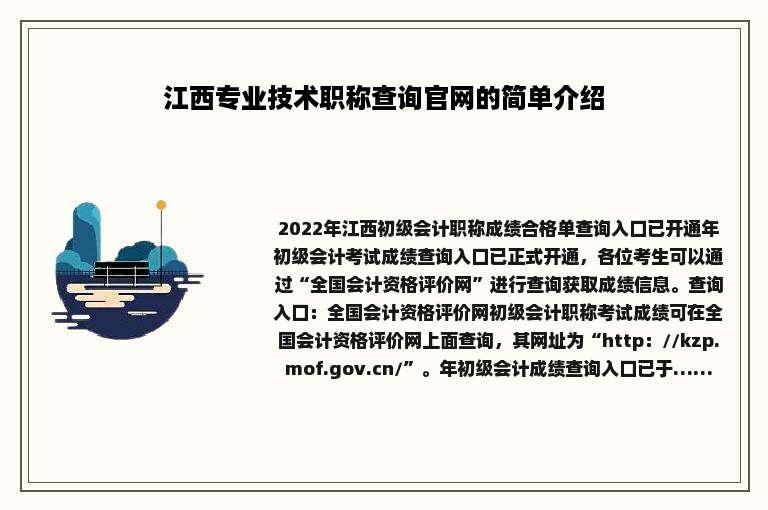 江西专业技术职称查询官网的简单介绍

2022年江西初级会计职称成绩合格单查询入口已开通年初级会计考试成绩查询入口已正式开通，各位考生可以通过“全国会计资格评价网”进行查询获取成绩信息。查询入口：全国会计资格评价网初级会计职称考试成绩可在全国会计资格评价网上面查询，其网址为“http：//kzp.mof.gov.cn/”。年初级会计成绩查询入口已于......